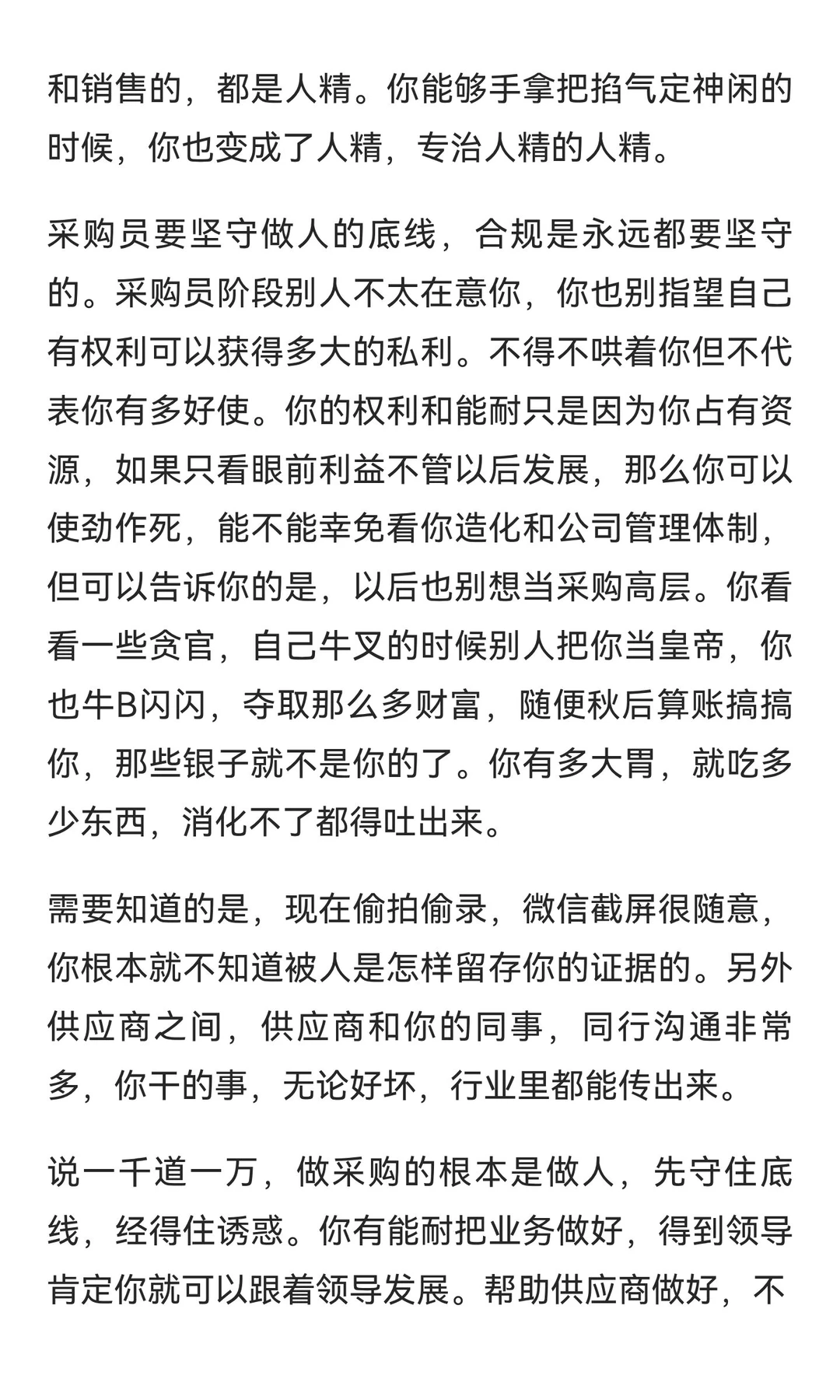 和销售的，都是人精。你能够手拿把掐气定神闲的时候，你也变成了人精，专治人精的人精。

采购员要坚守做人的底线，合规是永远都要坚守的。采购员阶段别人不太在意你，你也别指望自己有权利可以获得多大的私利。不得不哄着你但不代表你有多好使。你的权利和能耐只是因为你占有资源，如果只看眼前利益不管以后发展，那么你可以使劲作死，能不能幸免看你造化和公司管理体制，但可以告诉你的是，以后也别想当采购高层。你看看一些贪官，自己牛叉的时候别人把你当皇帝，你也牛B闪闪，夺取那么多财富，随便秋后算账搞搞你，那些银子就不是你的了。你有多大胃，就吃多少东西，消化不了都得吐出来。

需要知道的是，现在偷拍偷录，微信截屏很随意，你根本就不知道被人是怎样留存你的证据的。另外供应商之间，供应商和你的同事，同行沟通非常多，你干的事，无论好坏，行业里都能传出来。

说一千道一万，做采购的根本是做人，先守住底线，经得住诱惑。你有能耐把业务做好，得到领导肯定你就可以跟着领导发展。帮助供应商做好，不